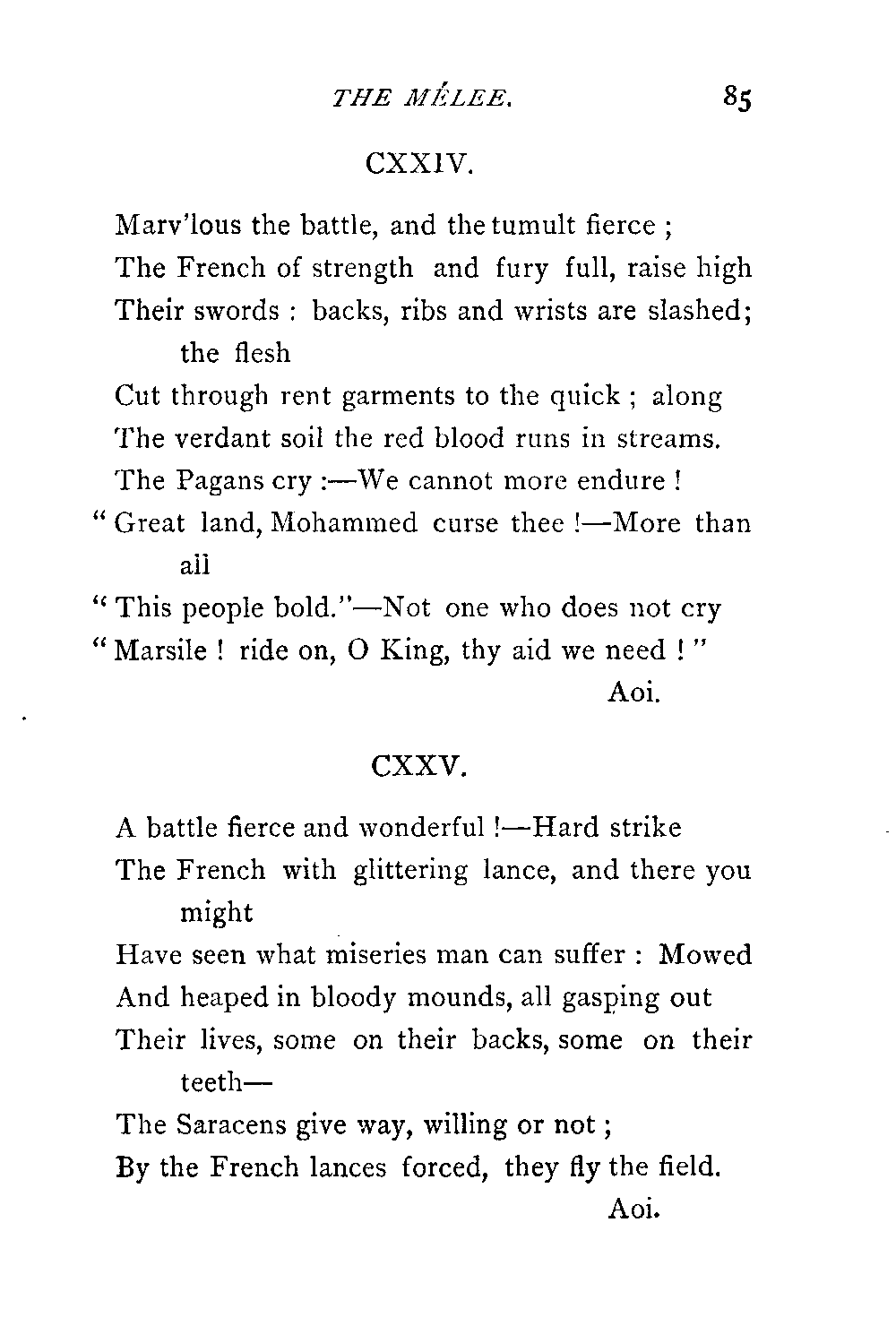 THE MÊLEE. 85

CXXIV.

Marv'lous the battle, and the tumult fierce ;
The French of strength and fury full, raise high
Their swords : backs, ribs and wrists are slashed; the flesh
Cut through rent garments to the quick ; along
The verdant soil the red blood runs in streams.
The Pagans cry :—We cannot more endure !
" Great land, Mohammed curse thee !—More than all
" This people bold."—Not one who does not cry
" Marsile ! ride on, O King, thy aid we need ! "
Aoi.

CXXV.

A battle fierce and wonderful !—Hard strike
The French with glittering lance, and there you might
Have seen what miseries man can suffer : Mowed
And heaped in bloody mounds, all gasping out
Their lives, some on their backs, some on their teeth—
The Saracens give way, willing or not ;
By the French lances forced, they fly the field.
Aoi.